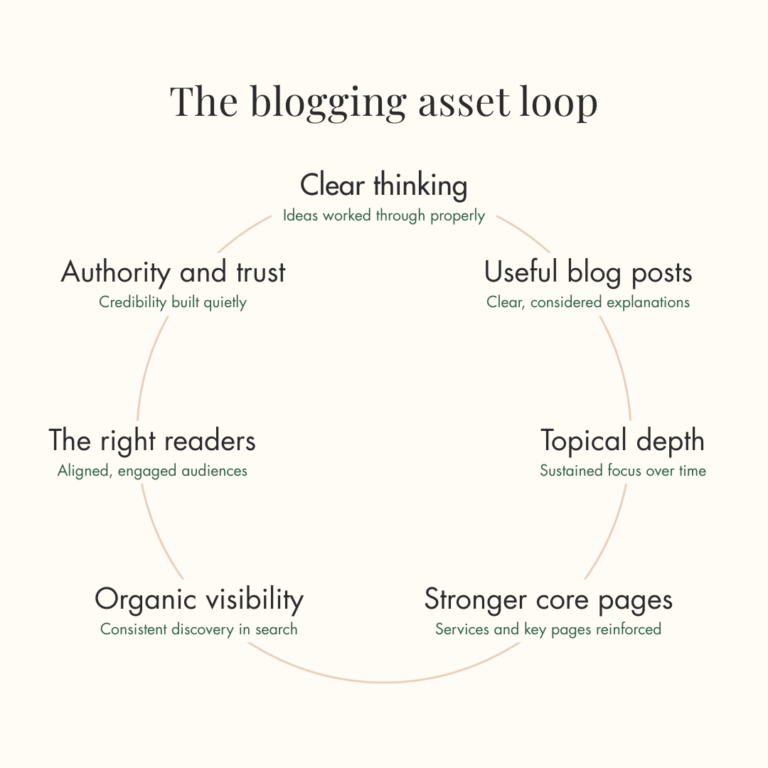 The blogging asset loop

Clear thinking
Ideas worked through properly

Useful blog posts
Clear, considered explanations

Topical depth
Sustained focus over time

Stronger core pages
Services and key pages reinforced

Organic visibility
Consistent discovery in search

The right readers
Aligned, engaged audiences

Authority and trust
Credibility built quietly